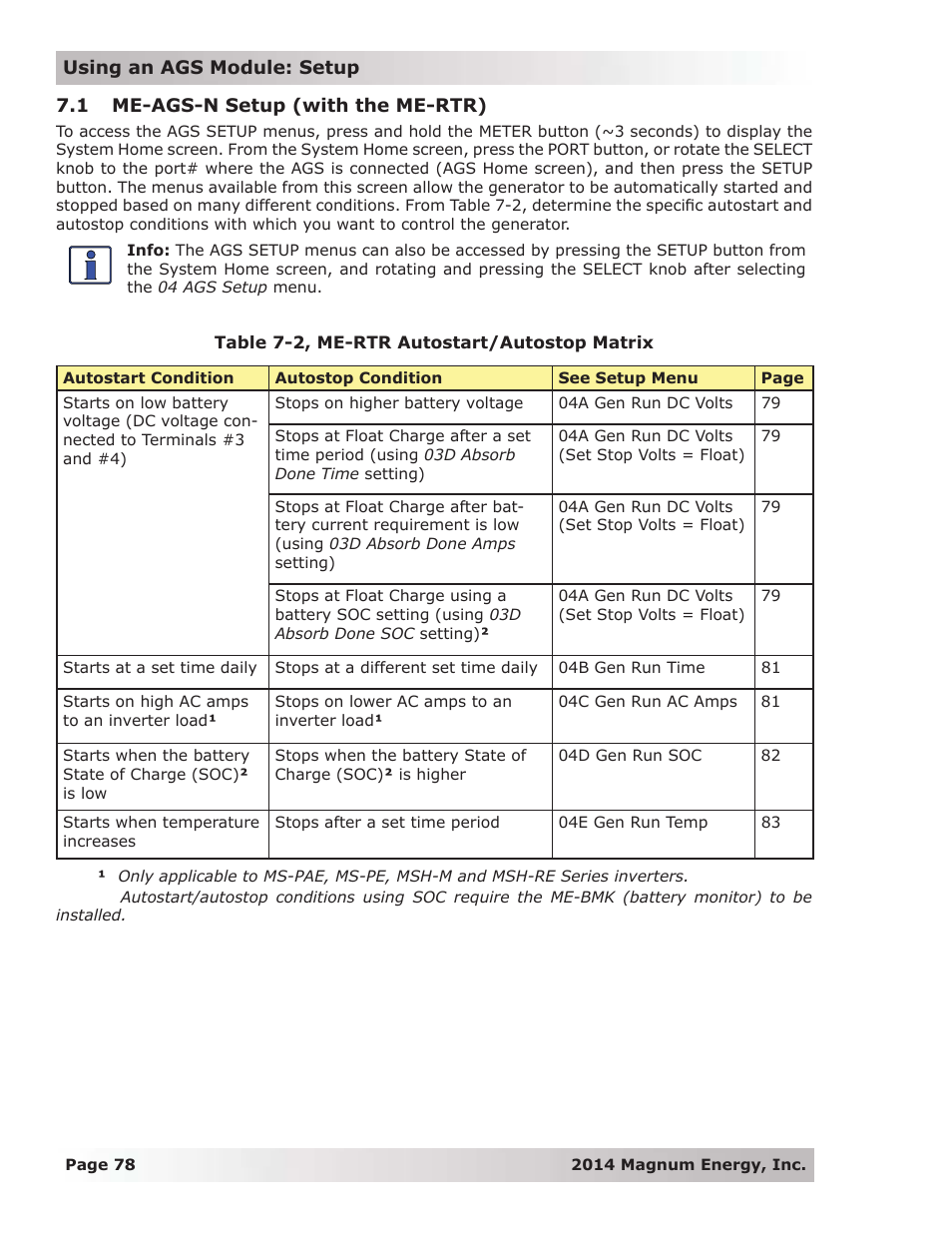 Using an AGS Module: Setup

7.1 ME-AGS-N Setup (with the ME-RTR)

To access the AGS SETUP menus, press and hold the METER button (~3 seconds) to display the System Home screen. From the System Home screen, press the PORT button, or rotate the SELECT knob to the port# where the AGS is connected (AGS Home screen), and then press the SETUP button. The menus available from this screen allow the generator to be automatically started and stopped based on many different conditions. From Table 7-2, determine the specific autostart and autostop conditions with which you want to control the generator.

Info: The AGS SETUP menus can also be accessed by pressing the SETUP button from the System Home screen, and rotating and pressing the SELECT knob after selecting the 04 AGS Setup menu.

Table 7-2, ME-RTR Autostart/Autostop Matrix

| Autostart Condition | Autostop Condition | See Setup Menu | Page |
|---|---|---|---|
| Starts on low battery voltage (DC voltage connected to Terminals #3 and #4) | Stops on higher battery voltage | 04A Gen Run DC Volts | 79 |
| | Stops at Float Charge after a set time period (using 03D Absorb Done Time setting) | 04A Gen Run DC Volts (Set Stop Volts = Float) | 79 |
| | Stops at Float Charge after battery current requirement is low (using 03D Absorb Done Amps setting) | 04A Gen Run DC Volts (Set Stop Volts = Float) | 79 |
| | Stops at Float Charge using a battery SOC setting (using 03D Absorb Done SOC setting)² | 04A Gen Run DC Volts (Set Stop Volts = Float) | 79 |
| Starts at a set time daily | Stops at a different set time daily | 04B Gen Run Time | 81 |
| Starts on high AC amps to an inverter load¹ | Stops on lower AC amps to an inverter load¹ | 04C Gen Run AC Amps | 81 |
| Starts when the battery State of Charge (SOC)² is low | Stops when the battery State of Charge (SOC)² is higher | 04D Gen Run SOC | 82 |
| Starts when temperature increases | Stops after a set time period | 04E Gen Run Temp | 83 |

¹ Only applicable to MS-PAE, MS-PE, MSH-M and MSH-RE Series inverters.
Autostart/autostop conditions using SOC require the ME-BMK (battery monitor) to be installed.

Page 78 2014 Magnum Energy, Inc.